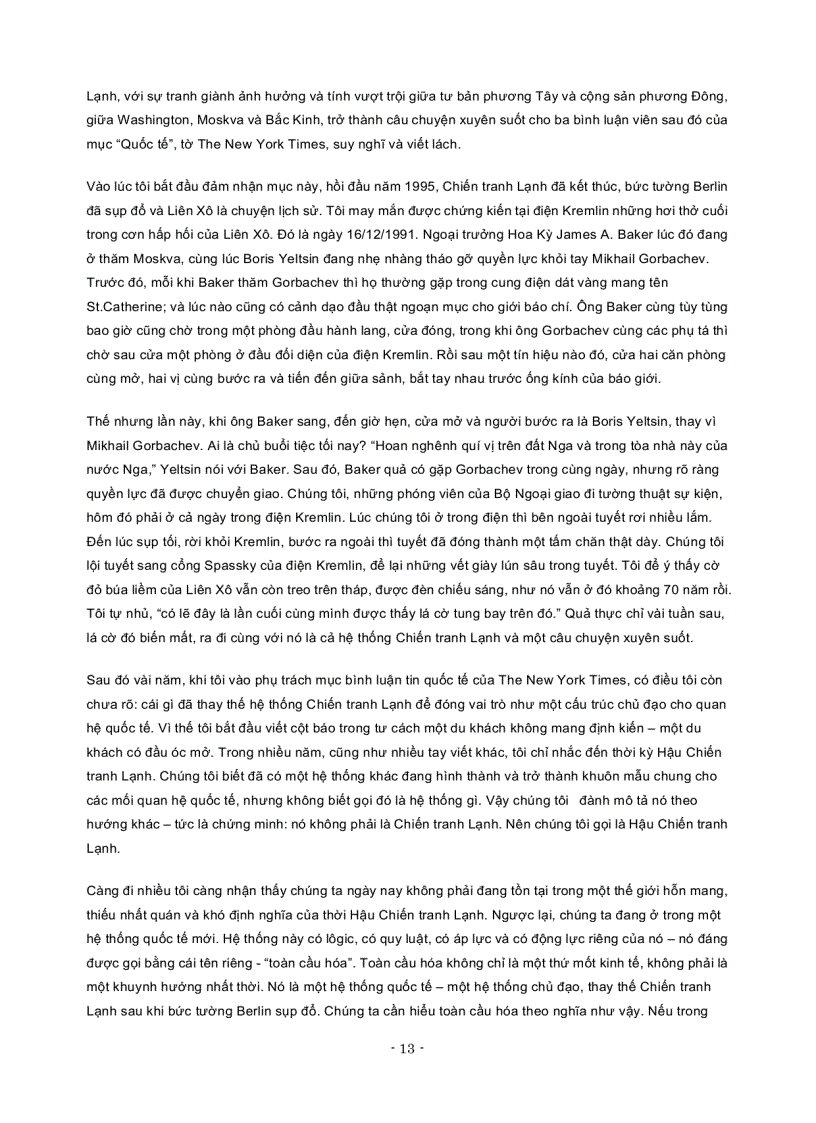 Lạnh, với sự tranh giành ảnh hưởng và tính vượt trội giữa tư bản phương Tây và cộng sản phương Đông, giữa Washington, Moskva và Bắc Kinh, trở thành câu chuyện xuyên suốt cho ba bình luận viên sau đó của mục "Quốc tế", tờ The New York Times, suy nghĩ và viết lách.

Vào lúc tôi bắt đầu đảm nhận mục này, hồi đầu năm 1995, Chiến tranh Lạnh đã kết thúc, bức tường Berlin đã sụp đổ và Liên Xô là chuyện lịch sử. Tôi may mắn được chứng kiến tại điện Kremlin những hơi thở cuối trong cơn hấp hối của Liên Xô. Đó là ngày 16/12/1991. Ngoại trưởng Hoa Kỳ James A. Baker lúc đó đang ở thăm Moskva, cùng lúc Boris Yeltsin đang nhẹ nhàng tháo gỡ quyền lực khỏi tay Mikhail Gorbachev. Trước đó, mỗi khi Baker thăm Gorbachev thì họ thường gặp trong cung điện dát vàng mang tên St.Catherine; và lúc nào cũng có cảnh dạo đầu thật ngoạn mục cho giới báo chí. Ông Baker cùng tùy tùng bao giờ cũng chờ trong một phòng đầu hành lang, cửa đóng, trong khi ông Gorbachev cùng các phụ tá thì chờ sau cửa một phòng ở đầu đối diện của điện Kremlin. Rồi sau một tín hiệu nào đó, cửa hai căn phòng cùng mở, hai vị cùng bước ra và tiến đến giữa sảnh, bắt tay nhau trước ống kính của báo giới.

Thế nhưng lần này, khi ông Baker sang, đến giờ hẹn, cửa mở và người bước ra là Boris Yeltsin, thay vì Mikhail Gorbachev. Ai là chủ buổi tiệc tối nay? "Hoan nghênh quí vị trên đất Nga và trong tòa nhà này của nước Nga," Yeltsin nói với Baker. Sau đó, Baker quả có gặp Gorbachev trong cùng ngày, nhưng rõ ràng quyền lực đã được chuyển giao. Chúng tôi, những phóng viên của Bộ Ngoại giao đi tường thuật sự kiện, hôm đó phải ở cả ngày trong điện Kremlin. Lúc chúng tôi ở trong điện thì bên ngoài tuyết rơi nhiều lắm. Đến lúc sụp tối, rời khỏi Kremlin, bước ra ngoài thì tuyết đã đóng thành một tấm chăn thật dày. Chúng tôi lội tuyết sang cổng Spassky của điện Kremlin, để lại những vết giày lún sâu trong tuyết. Tôi để ý thấy cờ đỏ búa liềm của Liên Xô vẫn còn treo trên tháp, được đèn chiếu sáng, như nó vẫn ở đó khoảng 70 năm rồi. Tôi tự nhủ, "có lẽ đây là lần cuối cùng mình được thấy lá cờ tung bay trên đó." Quả thực chỉ vài tuần sau, lá cờ đó biến mất, ra đi cùng với nó là cả hệ thống Chiến tranh Lạnh và một câu chuyện xuyên suốt.

Sau đó vài năm, khi tôi vào phụ trách mục bình luận tin quốc tế của The New York Times, có điều tôi còn chưa rõ: cái gì đã thay thế hệ thống Chiến tranh Lạnh để đóng vai trò như một cấu trúc chủ đạo cho quan hệ quốc tế. Vì thế tôi bắt đầu viết cột báo trong tư cách một du khách không mang định kiến – một du khách có đầu óc mở. Trong nhiều năm, cũng như nhiều tay viết khác, tôi chỉ nhắc đến thời kỳ Hậu Chiến tranh Lạnh. Chúng tôi biết đã có một hệ thống khác đang hình thành và trở thành khuôn mẫu chung cho các mối quan hệ quốc tế, nhưng không biết gọi đó là hệ thống gì. Vậy chúng tôi đành mô tả nó theo hướng khác – tức là chứng minh: nó không phải là Chiến tranh Lạnh. Nên chúng tôi gọi là Hậu Chiến tranh Lạnh.

Càng đi nhiều tôi càng nhận thấy chúng ta ngày nay không phải đang tồn tại trong một thế giới hỗn mang, thiếu nhất quán và khó định nghĩa của thời Hậu Chiến tranh Lạnh. Ngược lại, chúng ta đang ở trong một hệ thống quốc tế mới. Hệ thống này có lôgic, có quy luật, có áp lực và có động lực riêng của nó – nó đáng được gọi bằng cái tên riêng - "toàn cầu hóa". Toàn cầu hóa không chỉ là một thứ mốt kinh tế, không phải là một khuynh hướng nhất thời. Nó là một hệ thống quốc tế – một hệ thống chủ đạo, thay thế Chiến tranh Lạnh sau khi bức tường Berlin sụp đổ. Chúng ta cần hiểu toàn cầu hóa theo nghĩa như vậy. Nếu trong

- 13 -